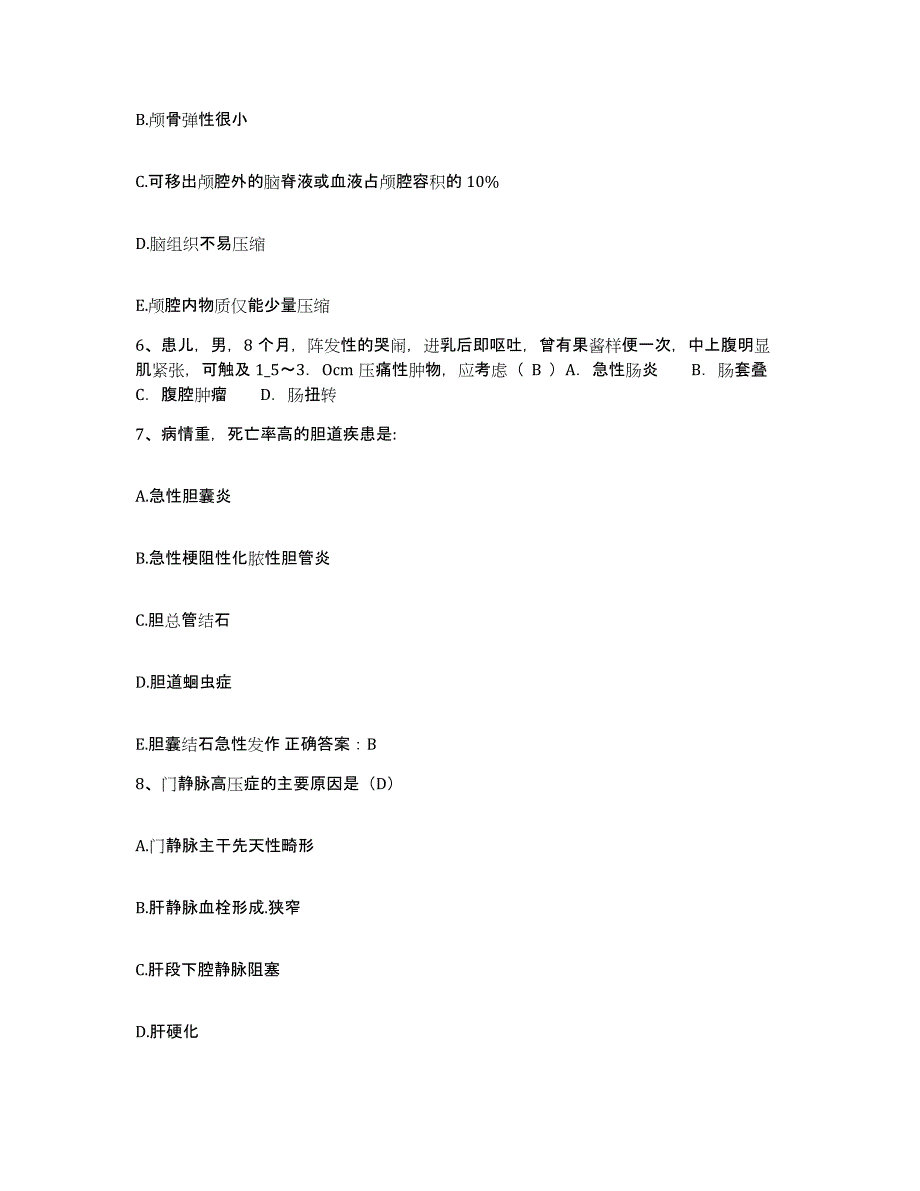 B.颅骨弹性很小

C.可移出颅腔外的脑脊液或血液占颅腔容积的 10%

D.脑组织不易压缩

E.颅腔内物质仅能少量压缩

6、患儿，男，8 个月，阵发性的哭闹，进乳后即呕吐，曾有果酱样便一次，中上腹明显肌紧张，可触及 1_5～3．0cm 压痛性肿物，应考虑（ B ）A．急性肠炎　　B．肠套叠　C．腹腔肿瘤　　D．肠扭转

7、病情重，死亡率高的胆道疾患是:

A.急性胆囊炎

B.急性梗阻性化脓性胆管炎

C.胆总管结石

D.胆道蛔虫症

E.胆囊结石急性发作 正确答案：B

8、门静脉高压症的主要原因是（D）

A.门静脉主干先天性畸形

B.肝静脉血栓形成.狭窄

C.肝段下腔静脉阻塞

D.肝硬化